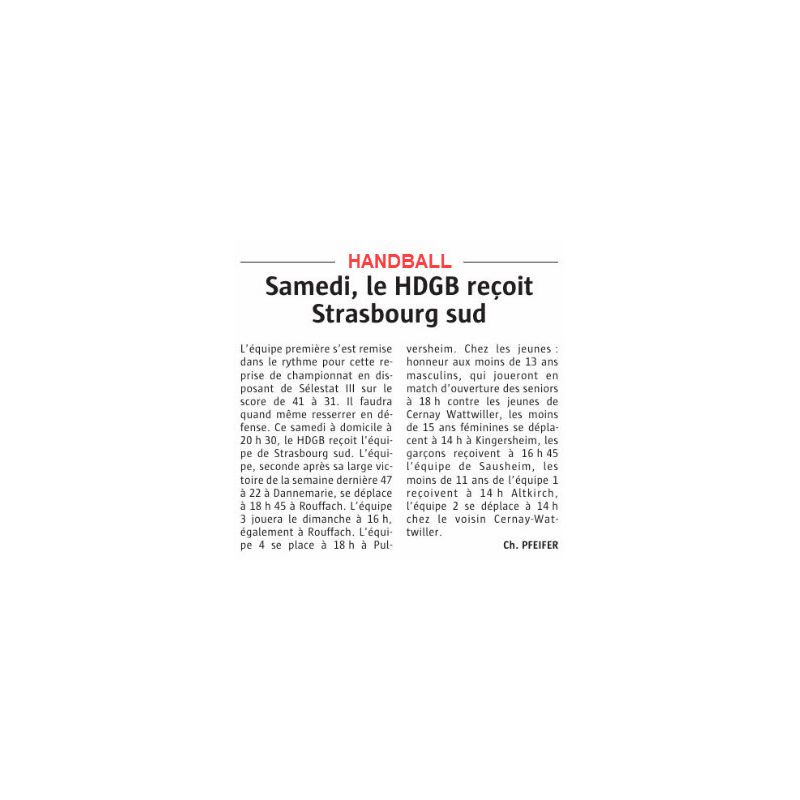 HANDBALL

Samedi, le HDGB reçoit Strasbourg sud

L'équipe première s'est remise dans le rythme pour cette reprise de championnat en disposant de Sélestat III sur le score de 41 à 31. Il faudra quand même resserrer en défense. Ce samedi à domicile à 20 h 30, le HDGB reçoit l'équipe de Strasbourg sud. L'équipe, seconde après sa large victoire de la semaine dernière 47 à 22 à Dannemarie, se déplace à 18 h 45 à Rouffach. L'équipe 3 jouera le dimanche à 16 h, également à Rouffach. L'équipe 4 se place à 18 h à Pulversheim. Chez les jeunes : honneur aux moins de 13 ans masculins, qui joueront en match d'ouverture des seniors à 18 h contre les jeunes de Cernay Wattwiller, les moins de 15 ans féminines se déplacent à 14 h à Kingersheim, les garçons reçoivent à 16 h 45 l'équipe de Sausheim, les moins de 11 ans de l'équipe 1 reçoivent à 14 h Altkirch, l'équipe 2 se déplace à 14 h chez le voisin Cernay-Wattwiller.

Ch. PFEIFER